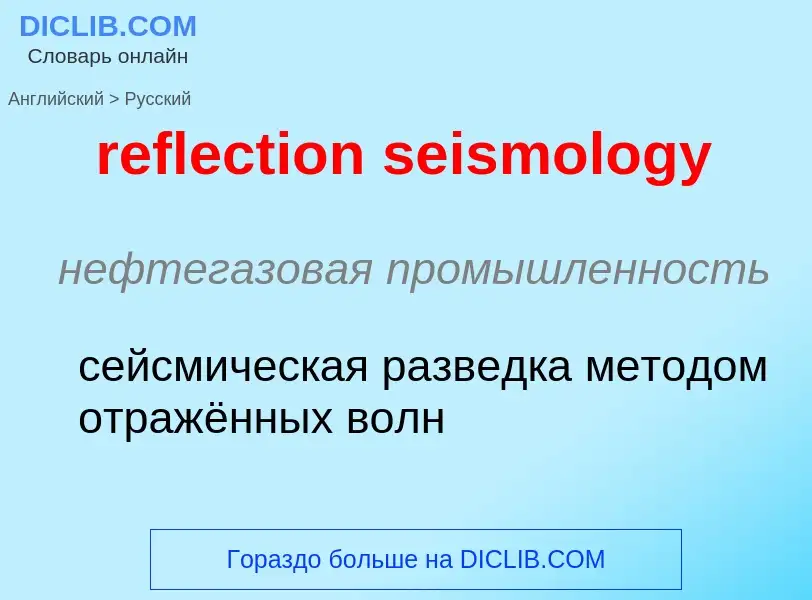 DICLIB.COM
Словарь онлайн

Английский > Русский

reflection seismology

нефтегазовая промышленность

сейсмическая разведка методом отражённых волн

Гораздо больше на DICLIB.COM